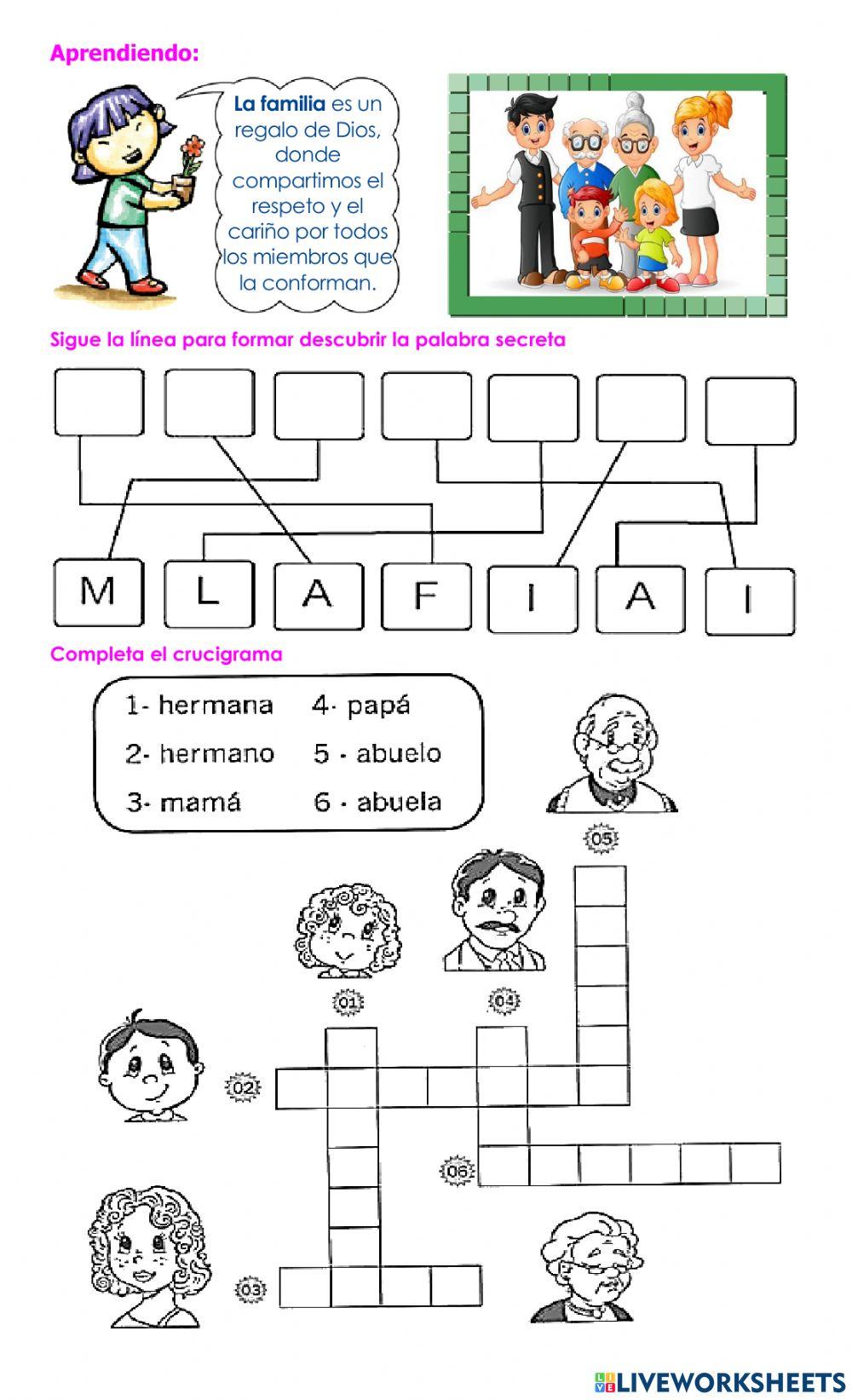 Aprendiendo:

La familia es un regalo de Dios, donde compartimos el respeto y el cariño por todos los miembros que la conforman.

Sigue la línea para formar descubrir la palabra secreta

M L A F I A I

Completa el crucigrama

1- hermana
2- hermano
3- mamá
4- papá
5 - abuelo
6 - abuela

05
01
04
02
06
03

LIVEWORKSHEETS